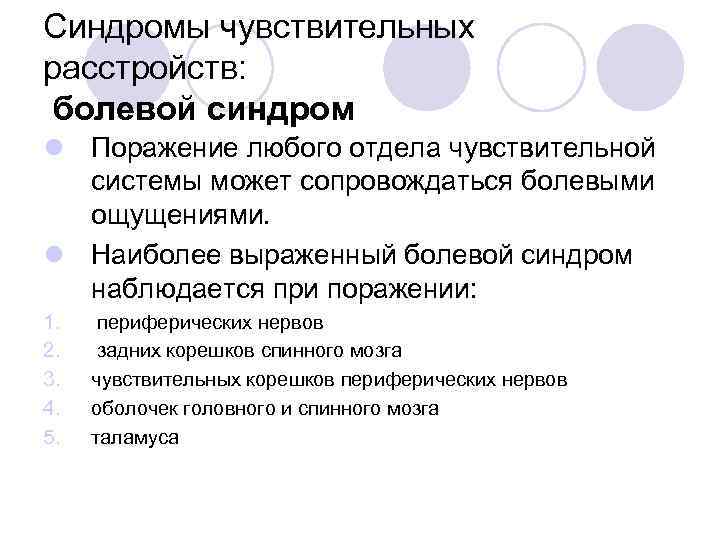 Синдромы чувствительных расстройств:
болевой синдром

Поражение любого отдела чувствительной системы может сопровождаться болевыми ощущениями.

Наиболее выраженный болевой синдром наблюдается при поражении:

1. периферических нервов
2. задних корешков спинного мозга
3. чувствительных корешков периферических нервов
4. оболочек головного и спинного мозга
5. таламуса